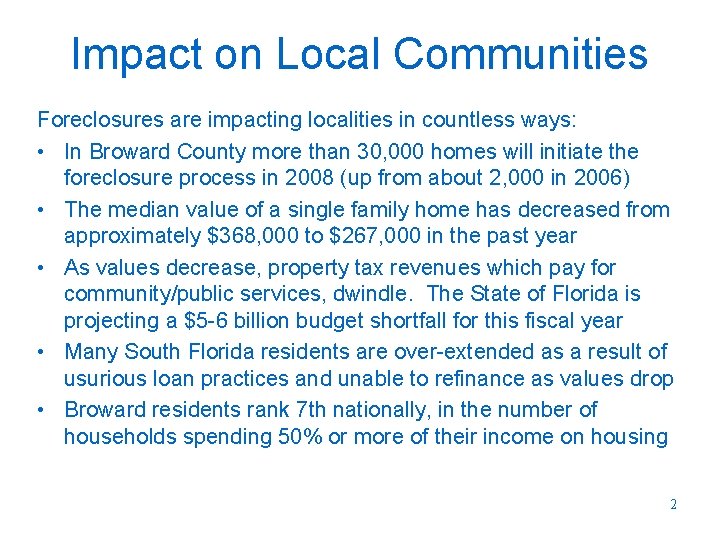 Impact on Local Communities

Foreclosures are impacting localities in countless ways:

• In Broward County more than 30,000 homes will initiate the foreclosure process in 2008 (up from about 2,000 in 2006)
• The median value of a single family home has decreased from approximately \$368,000 to \$267,000 in the past year
• As values decrease, property tax revenues which pay for community/public services, dwindle. The State of Florida is projecting a \$5-6 billion budget shortfall for this fiscal year
• Many South Florida residents are over-extended as a result of usurious loan practices and unable to refinance as values drop
• Broward residents rank 7th nationally, in the number of households spending 50% or more of their income on housing

2